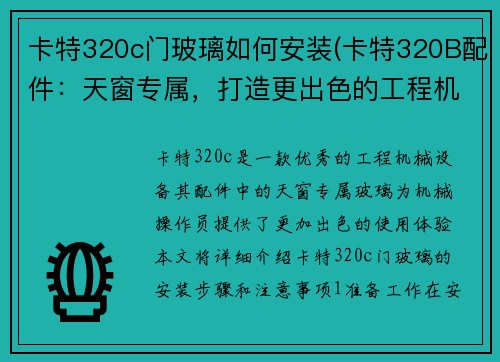 卡特320c门玻璃如何安装(卡特320B配件：天窗专属，打造更出色的工程机

卡特320c是一款优秀的工程机械设备其配件中的天窗专属玻璃为机械操作员提供了更加出色的使用体验本文将详细介绍卡特320c门玻璃的安装步骤和注意事项1准备工作在安